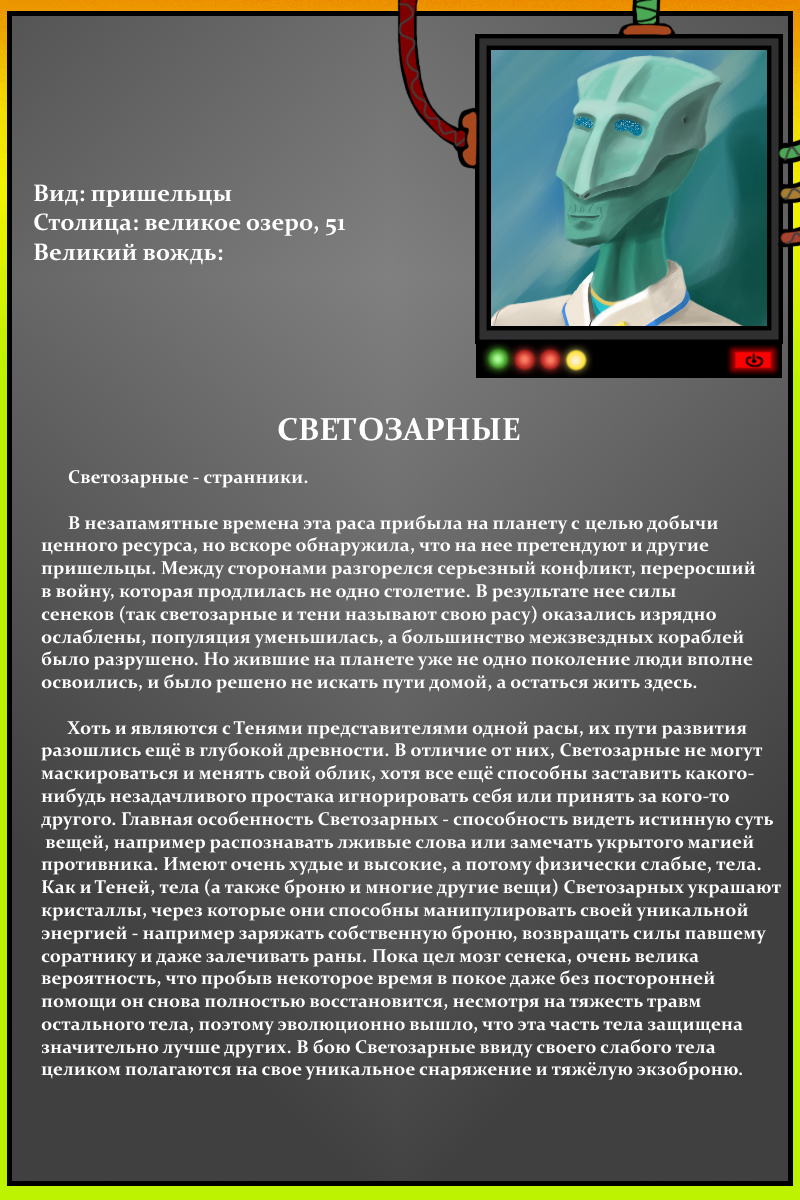 Вид: пришельцы
Столица: великое озеро, 51
Великий вождь:

СВЕТОЗАРНЫЕ

Светозарные - странники.

В незапамятные времена эта раса прибыла на планету с целью добычи ценного ресурса, но вскоре обнаружила, что на нее претендуют и другие пришельцы. Между сторонами разгорелся серьезный конфликт, переросший в войну, которая продлилась не одно столетие. В результате нее силы сенеков (так светозарные и тени называют свою расу) оказались изрядно ослаблены, популяция уменьшилась, а большинство межзвездных кораблей было разрушено. Но жившие на планете уже не одно поколение люди вполне освоились, и было решено не искать пути домой, а остаться жить здесь.

Хоть и являются с Тенями представителями одной расы, их пути развития разошлись ещё в глубокой древности. В отличие от них, Светозарные не могут маскироваться и менять свой облик, хотя все ещё способны заставить какого-нибудь незадачливого простака игнорировать себя или принять за кого-то другого. Главная особенность Светозарных - способность видеть истинную суть вещей, например распознавать лживые слова или замечать укрытого магией противника. Имеют очень худые и высокие, а потому физически слабые, тела. Как и Теней, тела (а также броню и многие другие вещи) Светозарных украшают кристаллы, через которые они способны манипулировать своей уникальной энергией - например заряжать собственную броню, возвращать силы павшему соратнику и даже залечивать раны. Пока цел мозг сенека, очень велика вероятность, что пробыв некоторое время в покое даже без посторонней помощи он снова полностью восстановится, несмотря на тяжесть травм остального тела, поэтому эволюционно вышло, что эта часть тела защищена значительно лучше других. В бою Светозарные ввиду своего слабого тела целиком полагаются на свое уникальное снаряжение и тяжёлую экзоброню.